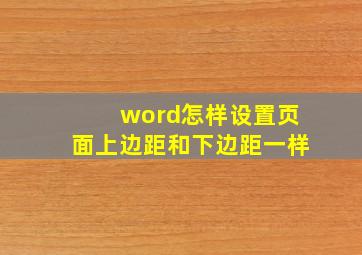 word怎样设置页面上边距和下边距一样